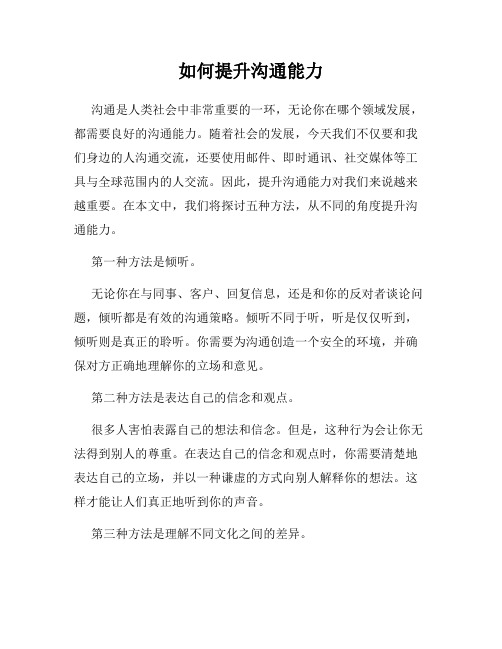 如何提升沟通能力

沟通是人类社会中非常重要的一环，无论你在哪个领域发展，都需要良好的沟通能力。随着社会的发展，今天我们不仅要和我们身边的人沟通交流，还要使用邮件、即时通讯、社交媒体等工具与全球范围内的人交流。因此，提升沟通能力对我们来说越来越重要。在本文中，我们将探讨五种方法，从不同的角度提升沟通能力。

第一种方法是倾听。

无论你在与同事、客户、回复信息，还是和你的反对者谈论问题，倾听都是有效的沟通策略。倾听不同于听，听是仅仅听到，倾听则是真正的聆听。你需要为沟通创造一个安全的环境，并确保对方正确地理解你的立场和意见。

第二种方法是表达自己的信念和观点。

很多人害怕表露自己的想法和信念。但是，这种行为会让你无法得到别人的尊重。在表达自己的信念和观点时，你需要清楚地表达自己的立场，并以一种谦虚的方式向别人解释你的想法。这样才能让人们真正地听到你的声音。

第三种方法是理解不同文化之间的差异。